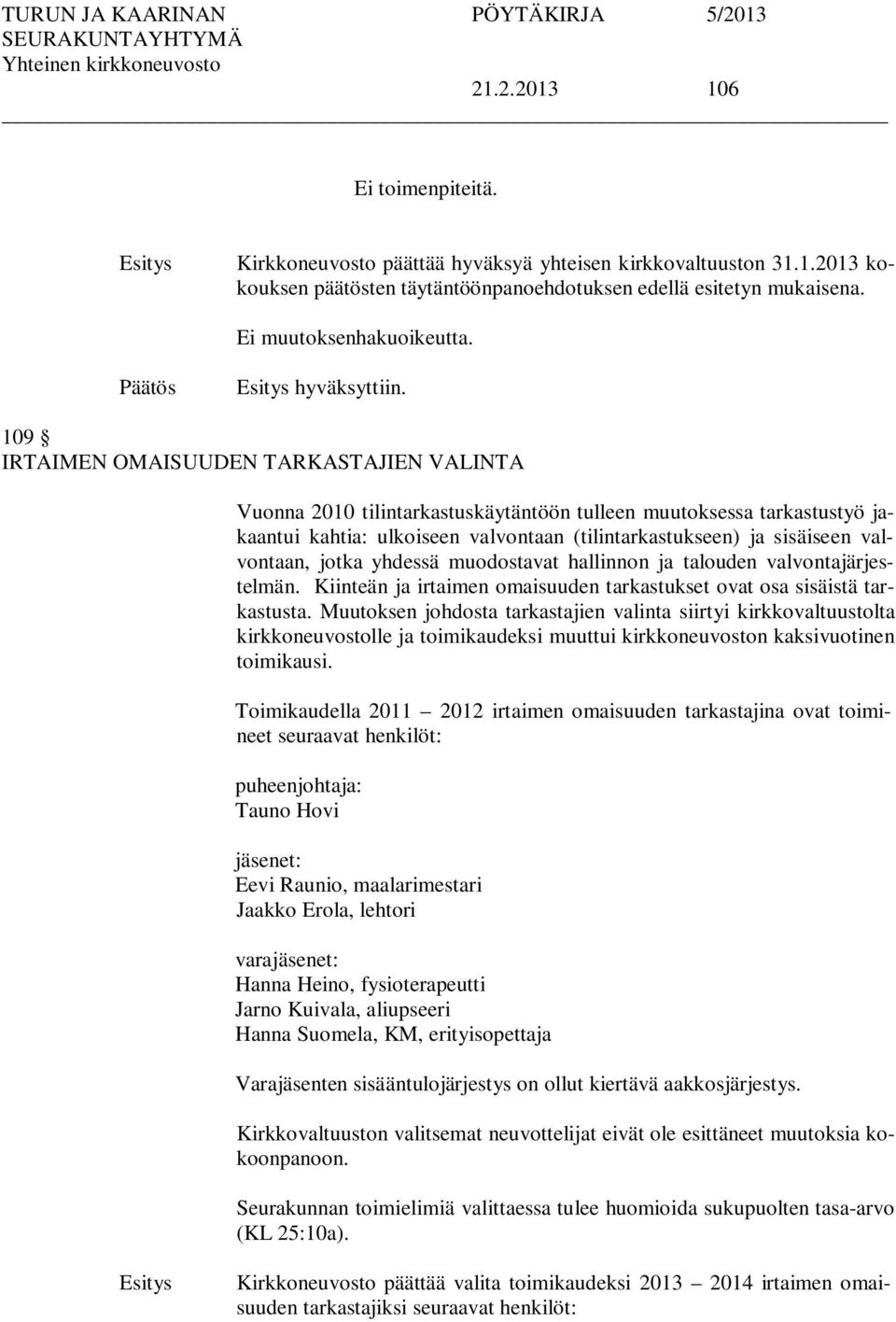 TURUN JA KAARINAN SEURAKUNTAYHTYMÄ
Yhteinen kirkkoneuvosto

PÖYTÄKIRJA 5/2013

21.2.2013 106

Ei toimenpiteitä.

Esitys

Kirkkoneuvosto päättää hyväksyä yhteisen kirkkovaltuuston 31.1.2013 kokouksen päätösten täytäntöönpanoehdotuksen edellä esitetyn mukaisena.

Ei muutoksenhakuoikeutta.

Päätös

Esitys hyväksyttiin.

109 §
IRTAIMEN OMAISUUDEN TARKASTAJIEN VALINTA

Vuonna 2010 tilintarkastuskäytäntöön tulleen muutoksessa tarkastustyö jakaantui kahtia: ulkoiseen valvontaan (tilintarkastukseen) ja sisäiseen valvontaan, jotka yhdessä muodostavat hallinnon ja talouden valvontajärjestelmän. Kiinteän ja irtaimen omaisuuden tarkastukset ovat osa sisäistä tarkastusta. Muutoksen johdosta tarkastajien valinta siirtyi kirkkovaltuustolta kirkkoneuvostolle ja toimikaudeksi muuttui kirkkoneuvoston kaksivuotinen toimikausi.

Toimikaudella 2011 – 2012 irtaimen omaisuuden tarkastajina ovat toimineet seuraavat henkilöt:

puheenjohtaja:
Tauno Hovi

jäsenet:
Eevi Raunio, maalarimestari
Jaakko Erola, lehtori

varajäsenet:
Hanna Heino, fysioterapeutti
Jarno Kuivala, aliupseeri
Hanna Suomela, KM, erityisopettaja

Varajäsenten sisääntulojärjestys on ollut kiertävä aakkosjärjestys.

Kirkkovaltuuston valitsemat neuvottelijat eivät ole esittäneet muutoksia kokoonpanoon.

Seurakunnan toimielimiä valittaessa tulee huomioida sukupuolten tasa-arvo (KL 25:10a).

Esitys

Kirkkoneuvosto päättää valita toimikaudeksi 2013 – 2014 irtaimen omaisuuden tarkastajiksi seuraavat henkilöt: